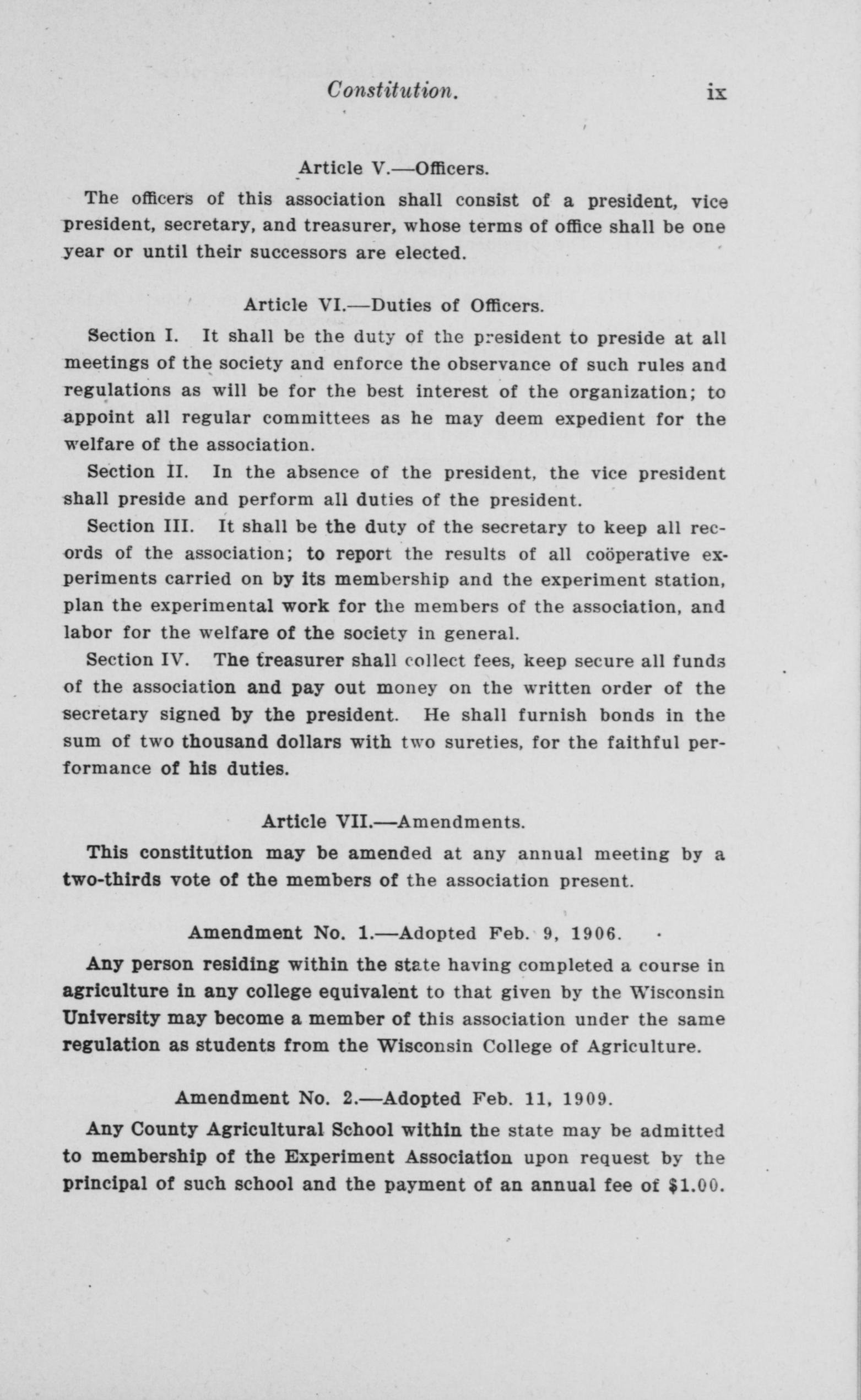 Constitution. ix

Article V.—Officers.

The officers of this association shall consist of a president, vice president, secretary, and treasurer, whose terms of office shall be one year or until their successors are elected.

Article VI.—Duties of Officers.

Section I. It shall be the duty of the president to preside at all meetings of the society and enforce the observance of such rules and regulations as will be for the best interest of the organization; to appoint all regular committees as he may deem expedient for the welfare of the association.

Section II. In the absence of the president, the vice president shall preside and perform all duties of the president.

Section III. It shall be the duty of the secretary to keep all records of the association; to report the results of all coöperative experiments carried on by its membership and the experiment station, plan the experimental work for the members of the association, and labor for the welfare of the society in general.

Section IV. The treasurer shall collect fees, keep secure all funds of the association and pay out money on the written order of the secretary signed by the president. He shall furnish bonds in the sum of two thousand dollars with two sureties, for the faithful performance of his duties.

Article VII.—Amendments.

This constitution may be amended at any annual meeting by a two-thirds vote of the members of the association present.

Amendment No. 1.—Adopted Feb. 9, 1906.

Any person residing within the state having completed a course in agriculture in any college equivalent to that given by the Wisconsin University may become a member of this association under the same regulation as students from the Wisconsin College of Agriculture.

Amendment No. 2.—Adopted Feb. 11, 1909.

Any County Agricultural School within the state may be admitted to membership of the Experiment Association upon request by the principal of such school and the payment of an annual fee of $1.00.